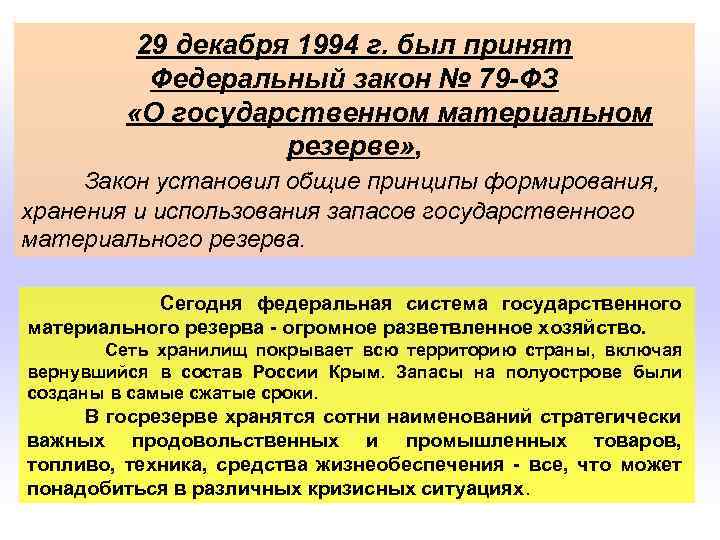 29 декабря 1994 г. был принят Федеральный закон № 79-ФЗ «О государственном материальном резерве»,

Закон установил общие принципы формирования, хранения и использования запасов государственного материального резерва.

Сегодня федеральная система государственного материального резерва - огромное разветвленное хозяйство.

Сеть хранилищ покрывает всю территорию страны, включая вернувшийся в состав России Крым. Запасы на полуострове были созданы в самые сжатые сроки.

В госрезерве хранятся сотни наименований стратегически важных продовольственных и промышленных товаров, топливо, техника, средства жизнеобеспечения - все, что может понадобиться в различных кризисных ситуациях.